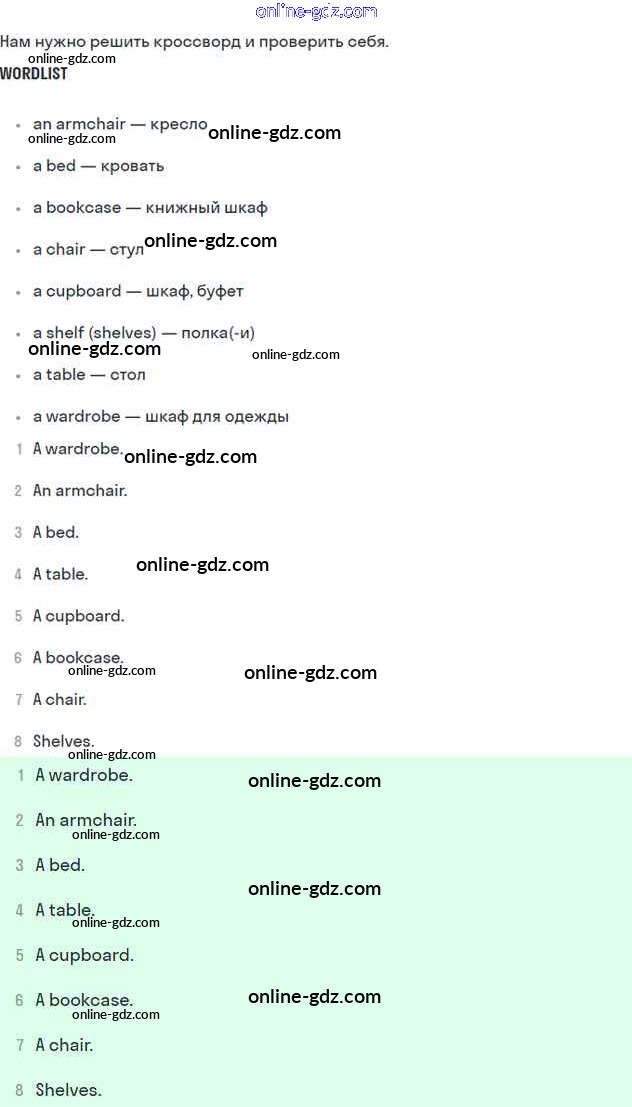 Нам нужно решить кроссворд и проверить себя.

WORDLIST

• an armchair — кресло
• a bed — кровать
• a bookcase — книжный шкаф
• a chair — стул
• a cupboard — шкаф, буфет
• a shelf (shelves) — полка(-и)
• a table — стол
• a wardrobe — шкаф для одежды

1 A wardrobe.
2 An armchair.
3 A bed.
4 A table.
5 A cupboard.
6 A bookcase.
7 A chair.
8 Shelves.

1 A wardrobe.
2 An armchair.
3 A bed.
4 A table.
5 A cupboard.
6 A bookcase.
7 A chair.
8 Shelves.

online-gdz.com